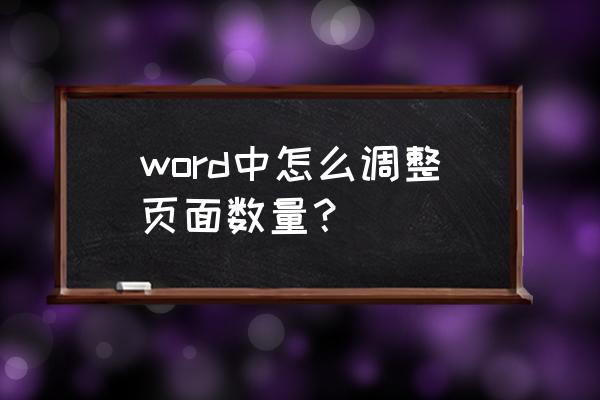 word中怎么调整页面数量？